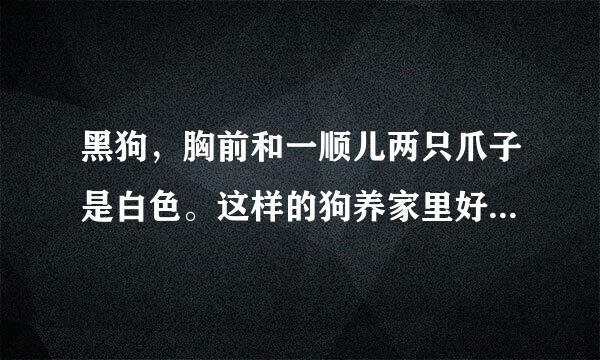 黑狗，胸前和一顺儿两只爪子是白色。这样的狗养家里好...